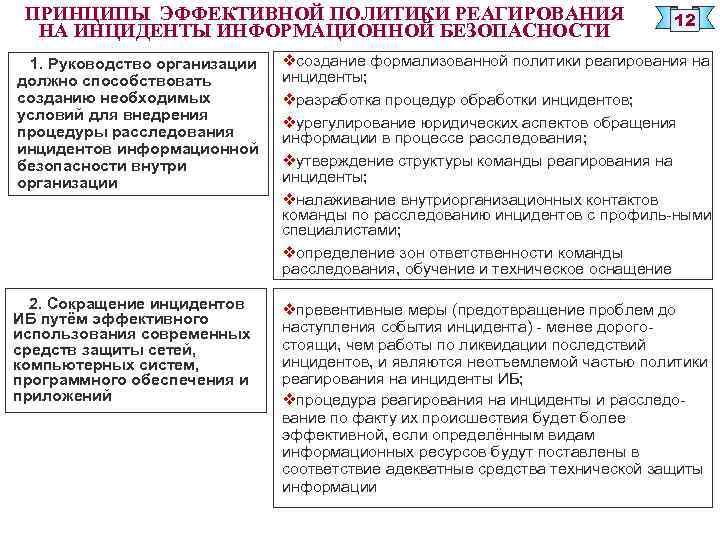 ПРИНЦИПЫ ЭФФЕКТИВНОЙ ПОЛИТИКИ РЕАГИРОВАНИЯ НА ИНЦИДЕНТЫ ИНФОРМАЦИОННОЙ БЕЗОПАСНОСТИ

12

1. Руководство организации должно способствовать созданию необходимых условий для внедрения процедуры расследования инцидентов информационной безопасности внутри организации

❖создание формализованной политики реагирования на инциденты;

❖разработка процедур обработки инцидентов;

❖урегулирование юридических аспектов обращения информации в процессе расследования;

❖утверждение структуры команды реагирования на инциденты;

❖налаживание внутриорганизационных контактов команды по расследованию инцидентов с профиль-ными специалистами;

❖определение зон ответственности команды расследования, обучение и техническое оснащение

2. Сокращение инцидентов ИБ путём эффективного использования современных средств защиты сетей, компьютерных систем, программного обеспечения и приложений

❖превентивные меры (предотвращение проблем до наступления события инцидента) - менее дорогостоящи, чем работы по ликвидации последствий инцидентов, и являются неотъемлемой частью политики реагирования на инциденты ИБ;

❖процедура реагирования на инциденты и расследование по факту их происшествия будет более эффективной, если определённым видам информационных ресурсов будут поставлены в соответствие адекватные средства технической защиты информации